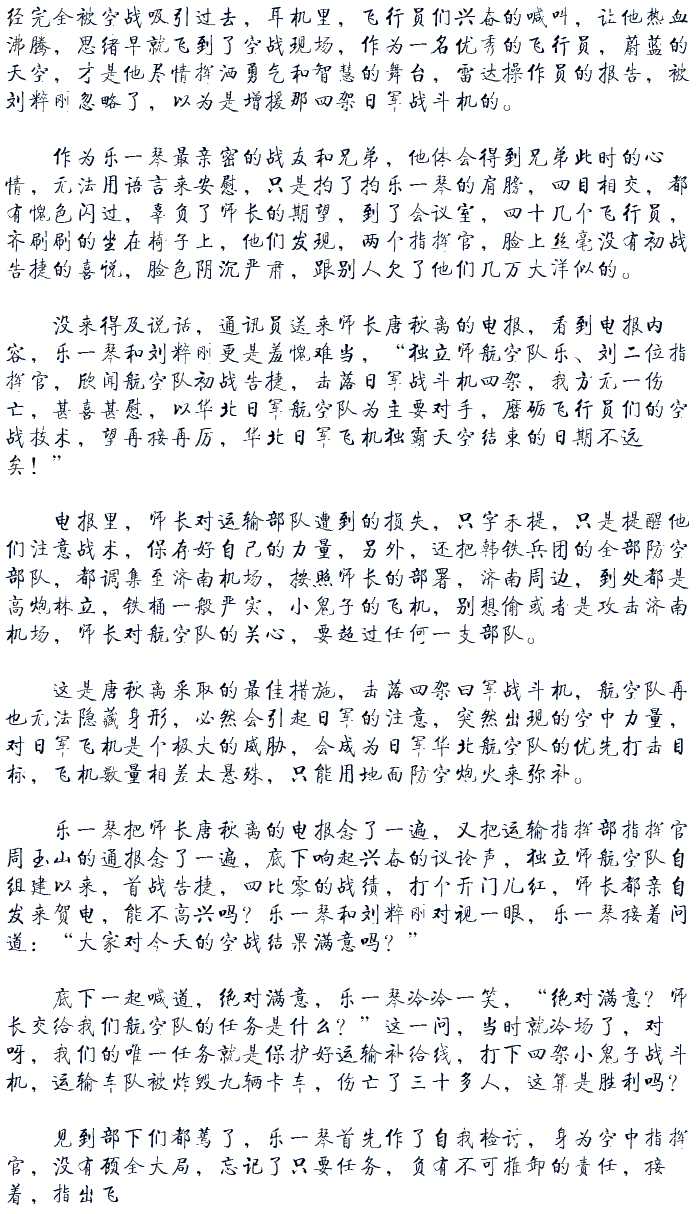 经完全被空战吸引过去，耳机里，飞行员们兴奋的喊叫，让他热血沸腾，思绪早就飞到了空战现场，作为一名优秀的飞行员，蔚蓝的天空，才是他尽情挥洒勇气和智慧的舞台，雷达操作员的报告，被刘粹刚忽略了，以为是增援那四架日军战斗机的。

作为乐一琴最亲密的战友和兄弟，他体会得到兄弟此时的心情，无法用语言来安慰，只是拍了拍乐一琴的肩膀，四目相交，都有愧色闪过，辜负了师长的期望，到了会议室，四十几个飞行员，齐刷刷的坐在椅子上，他们发现，两个指挥官，脸上丝毫没有初战告捷的喜悦，脸色阴沉严肃，跟别人欠了他们几万大洋似的。

没来得及说话，通讯员送来师长唐秋离的电报，看到电报内容，乐一琴和刘粹刚更是羞愧难当，“独立师航空队乐、刘二位指挥官，欣闻航空队初战告捷，击落日军战斗机四架，我方无一伤亡，甚喜甚慰，以华北日军航空队为主要对手，磨砺飞行员们的空战技术，望再接再厉，华北日军飞机独霸天空结束的日期不远矣！”

电报里，师长对运输部队遭到的损失，只字未提，只是提醒他们注意战术，保存好自己的力量，另外，还把韩铁兵团的全部防空部队，都调集至济南机场，按照师长的部署，济南周边，到处都是高炮林立，铁桶一般严实，小鬼子的飞机，别想偷或者是攻击济南机场，师长对航空队的关心，要超过任何一支部队。

这是唐秋离采取的最佳措施，击落四架日军战斗机，航空队再也无法隐藏身形，必然会引起日军的注意，突然出现的空中力量，对日军飞机是个极大的威胁，会成为日军华北航空队的优先打击目标，飞机数量相差太悬殊，只能用地面防空炮火来弥补。

乐一琴把师长唐秋离的电报念了一遍，又把运输指挥部指挥官周玉山的通报念了一遍，底下响起兴奋的议论声，独立师航空队自组建以来，首战告捷，四比零的战绩，打个开门儿红，师长都亲自发来贺电，能不高兴吗？乐一琴和刘粹刚对视一眼，乐一琴接着问道：“大家对今天的空战结果满意吗？”

底下一起喊道，绝对满意，乐一琴冷冷一笑，“绝对满意？师长交给我们航空队的任务是什么？”这一问，当时就冷场了，对呀，我们的唯一任务就是保护好运输补给线，打下四架小鬼子战斗机，运输车队被炸毁九辆卡车，伤亡了三十多人，这算是胜利吗？

见到部下们都蔫了，乐一琴首先作了自我检讨，身为空中指挥官，没有顾全大局，忘记了只要任务，负有不可推卸的责任，接着，指出飞